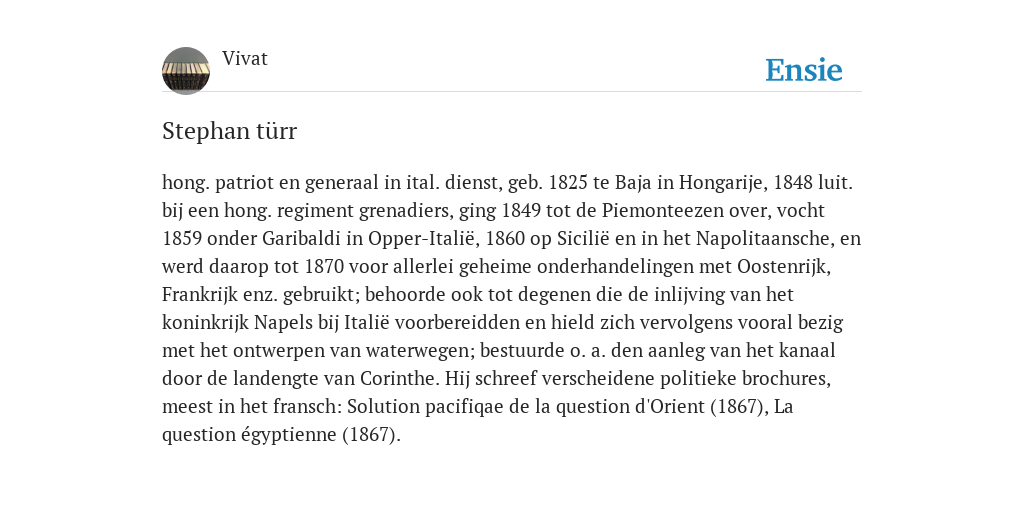 Vivat

Ensie

Stephan türr

hong. patriot en generaal in ital. dienst, geb. 1825 te Baja in Hongarije, 1848 luit. bij een hong. regiment grenadiers, ging 1849 tot de Piemonteezen over, vocht 1859 onder Garibaldi in Opper-Italië, 1860 op Sicilië en in het Napolitaansche, en werd daarop tot 1870 voor allerlei geheime onderhandelingen met Oostenrijk, Frankrijk enz. gebruikt; behoorde ook tot degenen die de inlijving van het koninkrijk Napels bij Italië voorbereidden en hield zich vervolgens vooral bezig met het ontwerpen van waterwegen; bestuurde o. a. den aanleg van het kanaal door de landengte van Corinthe. Hij schreef verscheidene politieke brochures, meest in het fransch: Solution pacifiqae de la question d'Orient (1867), La question égyptienne (1867).